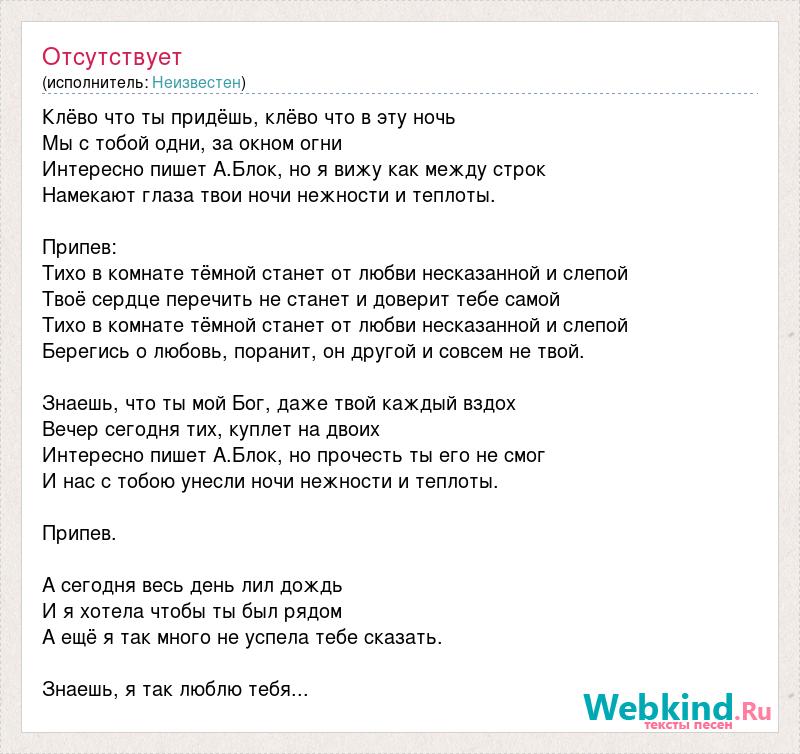 Отсутствует
(исполнитель: Неизвестен)

Клёво что ты придёшь, клёво что в эту ночь
Мы с тобой одни, за окном огни
Интересно пишет А.Блок, но я вижу как между строк
Намекают глаза твои ночи нежности и теплоты.

Припев:
Тихо в комнате тёмной станет от любви несказанной и слепой
Твоё сердце перечить не станет и доверит тебе самой
Тихо в комнате тёмной станет от любви несказанной и слепой
Берегись о любовь, поранит, он другой и совсем не твой.

Знаешь, что ты мой Бог, даже твой каждый вздох
Вечер сегодня тих, куплет на двоих
Интересно пишет А.Блок, но прочесть ты его не смог
И нас с тобою унесли ночи нежности и теплоты.

Припев.

А сегодня весь день лил дождь
И я хотела чтобы ты был рядом
А ещё я так много не успела тебе сказать.

Знаешь, я так люблю тебя...

Webkind.Ru
тексты песен